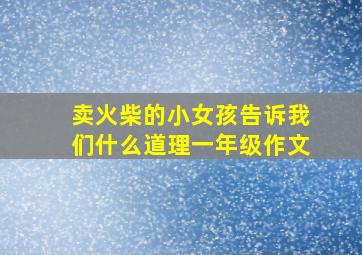 卖火柴的小女孩告诉我们什么道理一年级作文